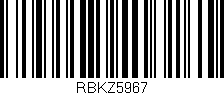 RBKZ5967